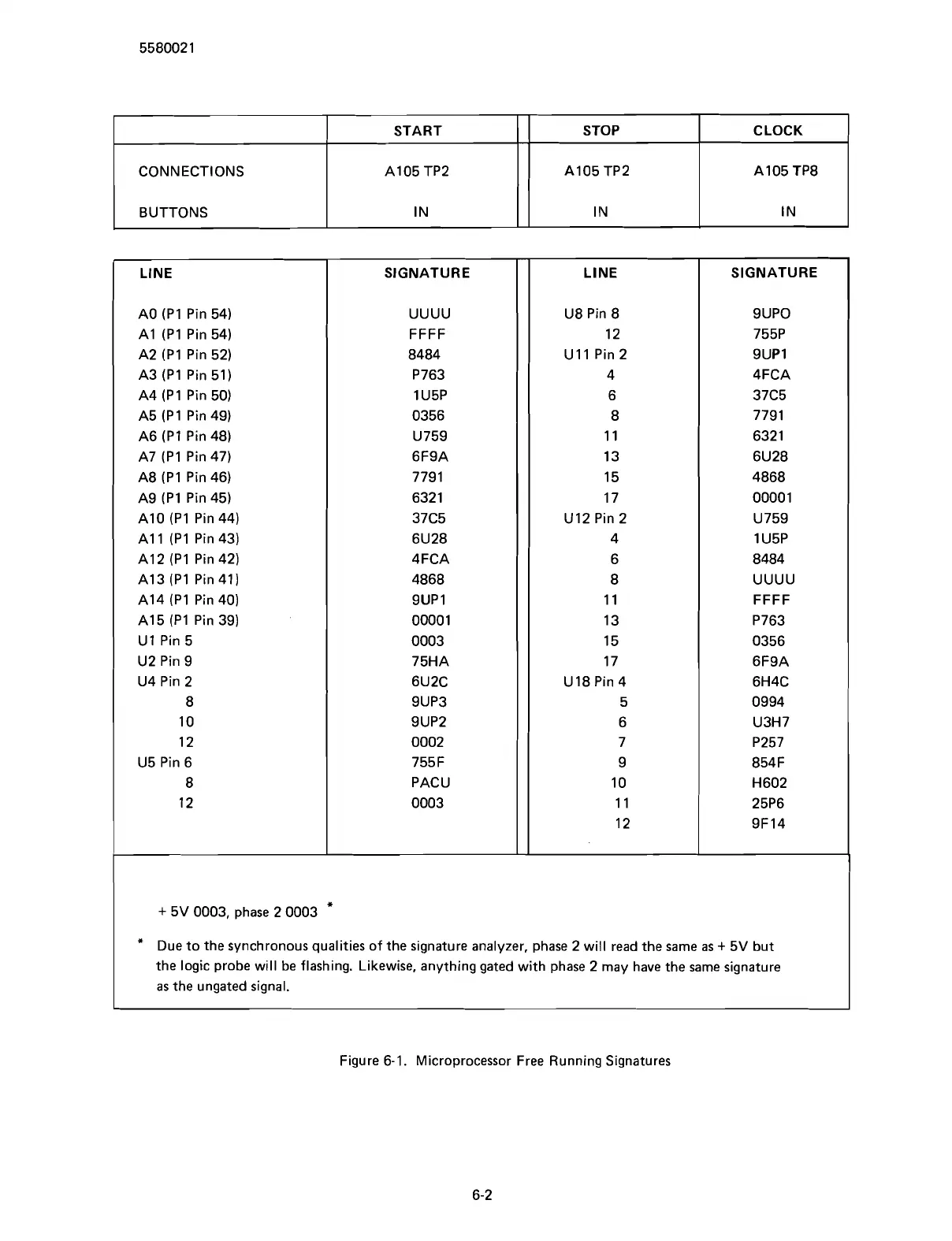 5580021

| | START | STOP | CLOCK |
|---|---|---|---|
| CONNECTIONS | A105 TP2 | A105 TP2 | A105 TP8 |
| BUTTONS | IN | IN | IN |

| LINE | SIGNATURE | LINE | SIGNATURE |
|---|---|---|---|
| A0 (P1 Pin 54) | UUUU | U8 Pin 8 | 9UPO |
| A1 (P1 Pin 54) | FFFF | 12 | 755P |
| A2 (P1 Pin 52) | 8484 | U11 Pin 2 | 9UP1 |
| A3 (P1 Pin 51) | P763 | 4 | 4FCA |
| A4 (P1 Pin 50) | 1U5P | 6 | 37C5 |
| A5 (P1 Pin 49) | 0356 | 8 | 7791 |
| A6 (P1 Pin 48) | U759 | 11 | 6321 |
| A7 (P1 Pin 47) | 6F9A | 13 | 6U28 |
| A8 (P1 Pin 46) | 7791 | 15 | 4868 |
| A9 (P1 Pin 45) | 6321 | 17 | 00001 |
| A10 (P1 Pin 44) | 37C5 | U12 Pin 2 | U759 |
| A11 (P1 Pin 43) | 6U28 | 4 | 1U5P |
| A12 (P1 Pin 42) | 4FCA | 6 | 8484 |
| A13 (P1 Pin 41) | 4868 | 8 | UUUU |
| A14 (P1 Pin 40) | 9UP1 | 11 | FFFF |
| A15 (P1 Pin 39) | 00001 | 13 | P763 |
| U1 Pin 5 | 0003 | 15 | 0356 |
| U2 Pin 9 | 75HA | 17 | 6F9A |
| U4 Pin 2 | 6U2C | U18 Pin 4 | 6H4C |
| 8 | 9UP3 | 5 | 0994 |
| 10 | 9UP2 | 6 | U3H7 |
| 12 | 0002 | 7 | P257 |
| U5 Pin 6 | 755F | 9 | 854F |
| 8 | PACU | 10 | H602 |
| 12 | 0003 | 11 | 25P6 |
| | | 12 | 9F14 |

+ 5V 0003, phase 2 0003 *

* Due to the synchronous qualities of the signature analyzer, phase 2 will read the same as + 5V but the logic probe will be flashing. Likewise, anything gated with phase 2 may have the same signature as the ungated signal.

Figure 6-1. Microprocessor Free Running Signatures

6-2